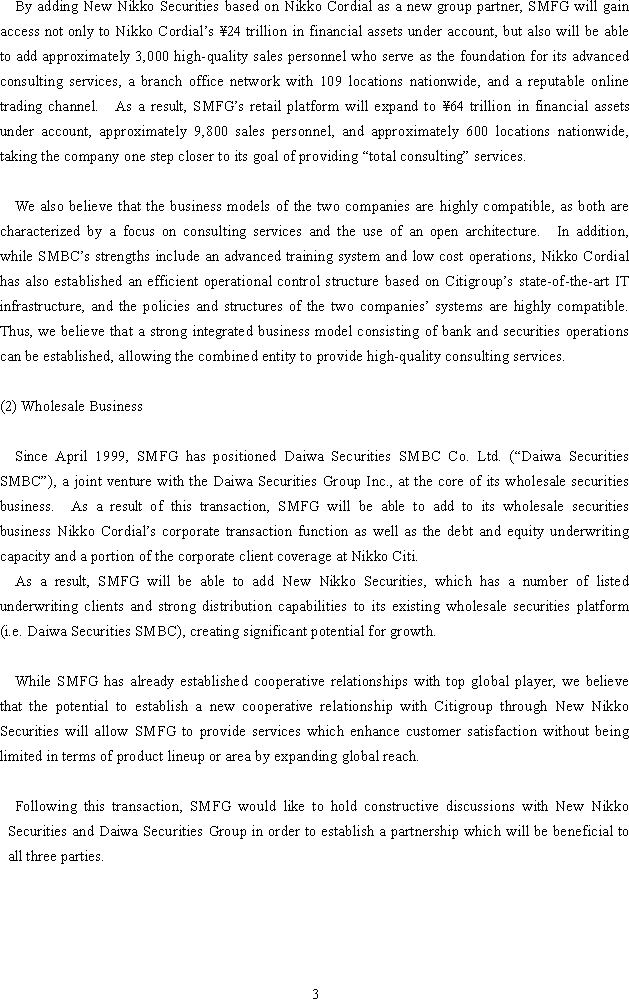 By adding New Nikko Securities based on Nikko Cordial as a new group partner, SMFG will gain access not only to Nikko Cordial's ¥24 trillion in financial assets under account, but also will be able to add approximately 3,000 high-quality sales personnel who serve as the foundation for its advanced consulting services, a branch office network with 109 locations nationwide, and a reputable online trading channel. As a result, SMFG's retail platform will expand to ¥64 trillion in financial assets under account, approximately 9,800 sales personnel, and approximately 600 locations nationwide, taking the company one step closer to its goal of providing "total consulting" services.

We also believe that the business models of the two companies are highly compatible, as both are characterized by a focus on consulting services and the use of an open architecture. In addition, while SMBC's strengths include an advanced training system and low cost operations, Nikko Cordial has also established an efficient operational control structure based on Citigroup's state-of-the-art IT infrastructure, and the policies and structures of the two companies' systems are highly compatible. Thus, we believe that a strong integrated business model consisting of bank and securities operations can be established, allowing the combined entity to provide high-quality consulting services.

(2) Wholesale Business

Since April 1999, SMFG has positioned Daiwa Securities SMBC Co. Ltd. ("Daiwa Securities SMBC"), a joint venture with the Daiwa Securities Group Inc., at the core of its wholesale securities business. As a result of this transaction, SMFG will be able to add to its wholesale securities business Nikko Cordial's corporate transaction function as well as the debt and equity underwriting capacity and a portion of the corporate client coverage at Nikko Citi.
As a result, SMFG will be able to add New Nikko Securities, which has a number of listed underwriting clients and strong distribution capabilities to its existing wholesale securities platform (i.e. Daiwa Securities SMBC), creating significant potential for growth.

While SMFG has already established cooperative relationships with top global player, we believe that the potential to establish a new cooperative relationship with Citigroup through New Nikko Securities will allow SMFG to provide services which enhance customer satisfaction without being limited in terms of product lineup or area by expanding global reach.

Following this transaction, SMFG would like to hold constructive discussions with New Nikko Securities and Daiwa Securities Group in order to establish a partnership which will be beneficial to all three parties.

3